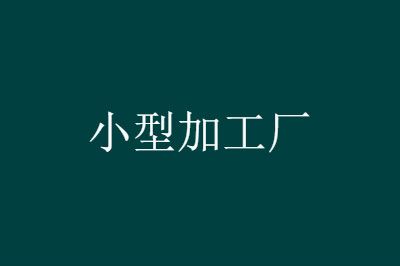 小型加工厂